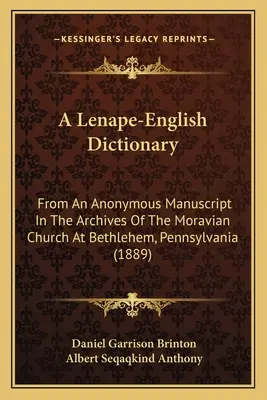 —KESSINGER'S LEGACY REPRINTS—

A Lenape-English Dictionary

From An Anonymous Manuscript In The Archives Of The Moravian Church At Bethlehem, Pennsylvania (1889)

Daniel Garrison Brinton
Albert Seqaqkind Anthony